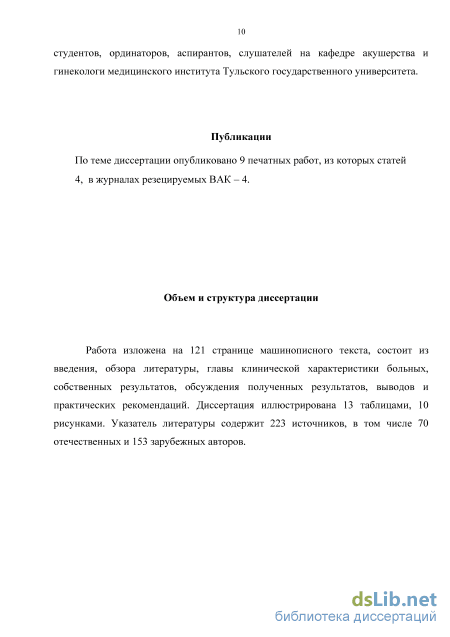 10

студентов, ординаторов, аспирантов, слушателей на кафедре акушерства и гинекологи медицинского института Тульского государственного университета.

Публикации

По теме диссертации опубликовано 9 печатных работ, из которых статей 4, в журналах резецируемых ВАК – 4.

Объем и структура диссертации

Работа изложена на 121 странице машинописного текста, состоит из введения, обзора литературы, главы клинической характеристики больных, собственных результатов, обсуждения полученных результатов, выводов и практических рекомендаций. Диссертация иллюстрирована 13 таблицами, 10 рисунками. Указатель литературы содержит 223 источников, в том числе 70 отечественных и 153 зарубежных авторов.

dsLib.net
библиотека диссертаций